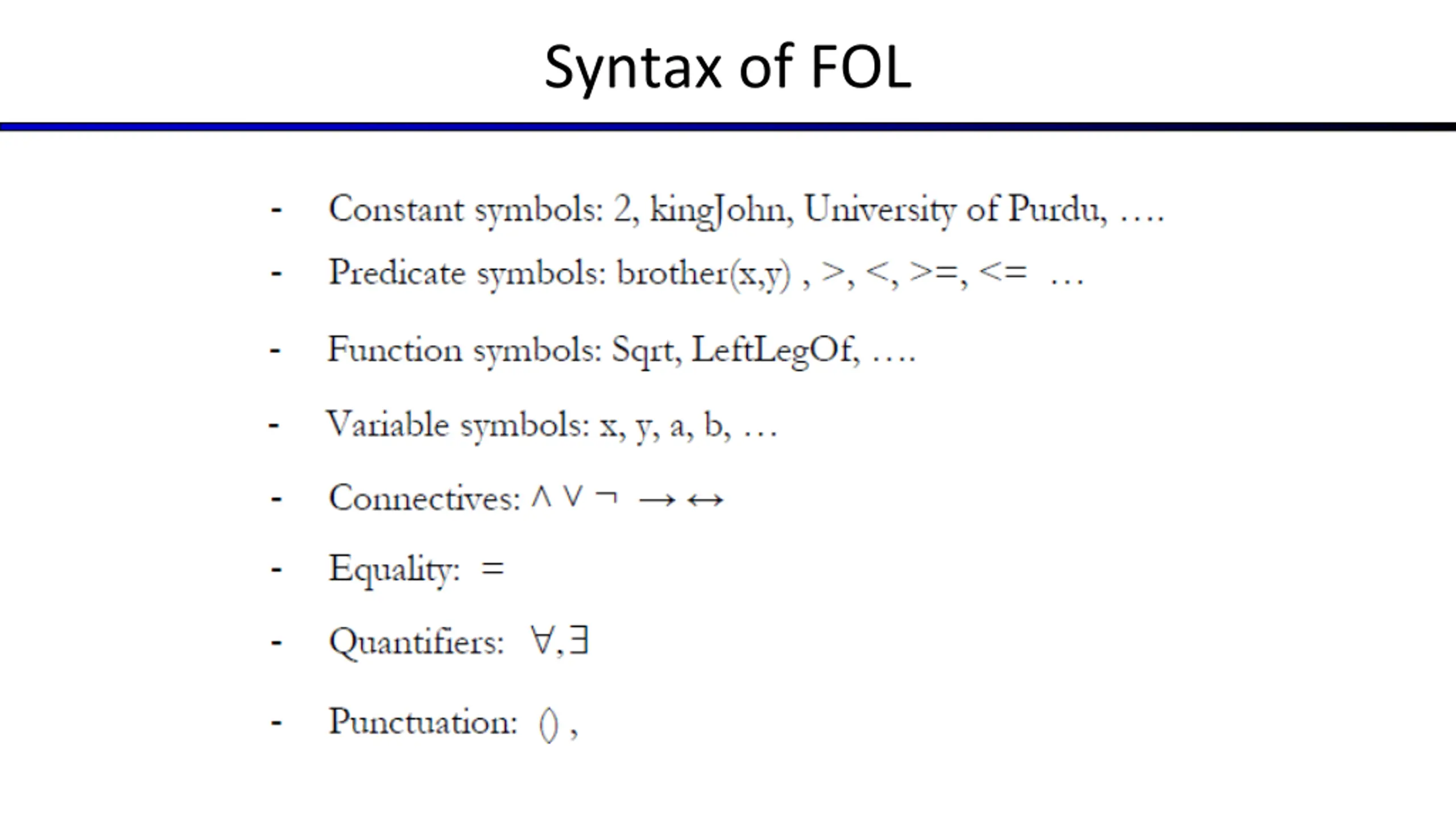 Syntax of FOL

- Constant symbols: 2, kingJohn, University of Purdu, ….

- Predicate symbols: brother(x,y) , >, <, >=, <= …

- Function symbols: Sqrt, LeftLegOf, ….

- Variable symbols: x, y, a, b, …

- Connectives: $\wedge \vee \neg \rightarrow \leftrightarrow$

- Equality: =

- Quantifiers: $\forall, \exists$

- Punctuation: () ,